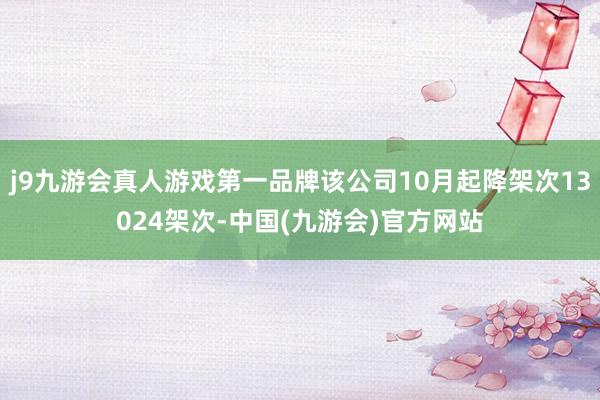 j9九游会真人游戏第一品牌该公司10月起降架次13024架次-中国(九游会)官方网站